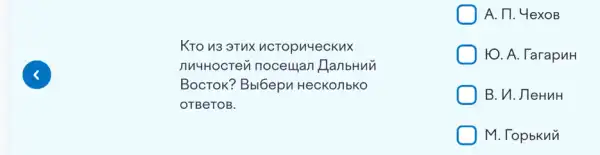 Кто из этих исторических личностей посещал Дальний Восток? Выбери несколько ответов.

А. П. Чехов

Ю. А. Гагарин

В. И. Ленин

М. Горький